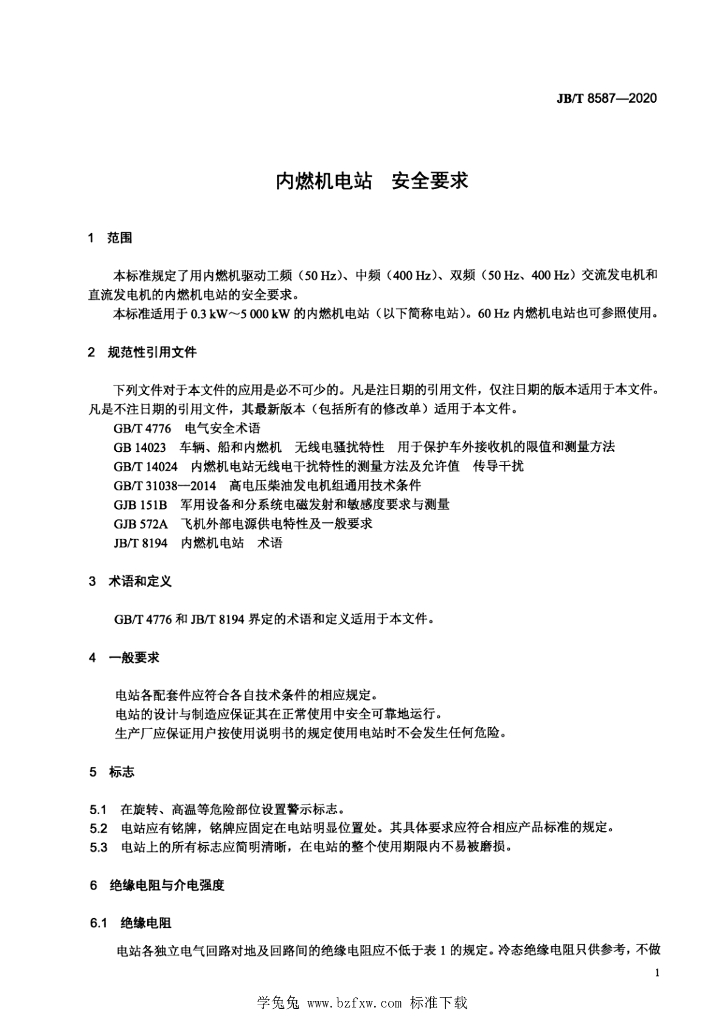 JB/T 8587—2020

内燃机电站　安全要求

1　范围

本标准规定了用内燃机驱动工频（50 Hz）、中频（400 Hz）、双频（50 Hz、400 Hz）交流发电机和直流发电机的内燃机电站的安全要求。

本标准适用于 0.3 kW～5 000 kW 的内燃机电站（以下简称电站）。60 Hz 内燃机电站也可参照使用。

2　规范性引用文件

下列文件对于本文件的应用是必不可少的。凡是注日期的引用文件，仅注日期的版本适用于本文件。凡是不注日期的引用文件，其最新版本（包括所有的修改单）适用于本文件。

GB/T 4776　电气安全术语

GB 14023　车辆、船和内燃机　无线电骚扰特性　用于保护车外接收机的限值和测量方法

GB/T 14024　内燃机电站无线电干扰特性的测量方法及允许值　传导干扰

GB/T 31038—2014　高电压柴油发电机组通用技术条件

GJB 151B　军用设备和分系统电磁发射和敏感度要求与测量

GJB 572A　飞机外部电源供电特性及一般要求

JB/T 8194　内燃机电站　术语

3　术语和定义

GB/T 4776 和 JB/T 8194 界定的术语和定义适用于本文件。

4　一般要求

电站各配套件应符合各自技术条件的相应规定。

电站的设计与制造应保证其在正常使用中安全可靠地运行。

生产厂应保证用户按使用说明书的规定使用电站时不会发生任何危险。

5　标志

5.1　在旋转、高温等危险部位设置警示标志。

5.2　电站应有铭牌，铭牌应固定在电站明显位置处。其具体要求应符合相应产品标准的规定。

5.3　电站上的所有标志应简明清晰，在电站的整个使用期限内不易被磨损。

6　绝缘电阻与介电强度

6.1　绝缘电阻

电站各独立电气回路对地及回路间的绝缘电阻应不低于表 1 的规定。冷态绝缘电阻只供参考，不做

1

学兔兔 www.bzfxw.com 标准下载